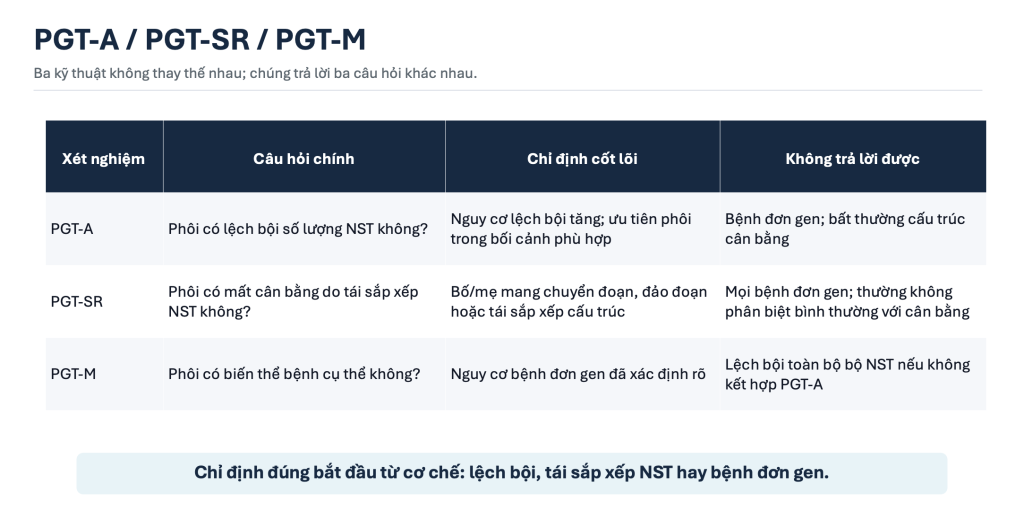 PGT-A / PGT-SR / PGT-M

Ba kỹ thuật không thay thế nhau; chúng trả lời ba câu hỏi khác nhau.

| Xét nghiệm | Câu hỏi chính | Chỉ định cốt lõi | Không trả lời được |
|---|---|---|---|
| PGT-A | Phôi có lệch bội số lượng NST không? | Nguy cơ lệch bội tăng; ưu tiên phôi trong bối cảnh phù hợp | Bệnh đơn gen; bất thường cấu trúc cân bằng |
| PGT-SR | Phôi có mất cân bằng do tái sắp xếp NST không? | Bố/mẹ mang chuyển đoạn, đảo đoạn hoặc tái sắp xếp cấu trúc | Mọi bệnh đơn gen; thường không phân biệt bình thường với cân bằng |
| PGT-M | Phôi có biến thể bệnh cụ thể không? | Nguy cơ bệnh đơn gen đã xác định rõ | Lệch bội toàn bộ bộ NST nếu không kết hợp PGT-A |

Chỉ định đúng bắt đầu từ cơ chế: lệch bội, tái sắp xếp NST hay bệnh đơn gen.